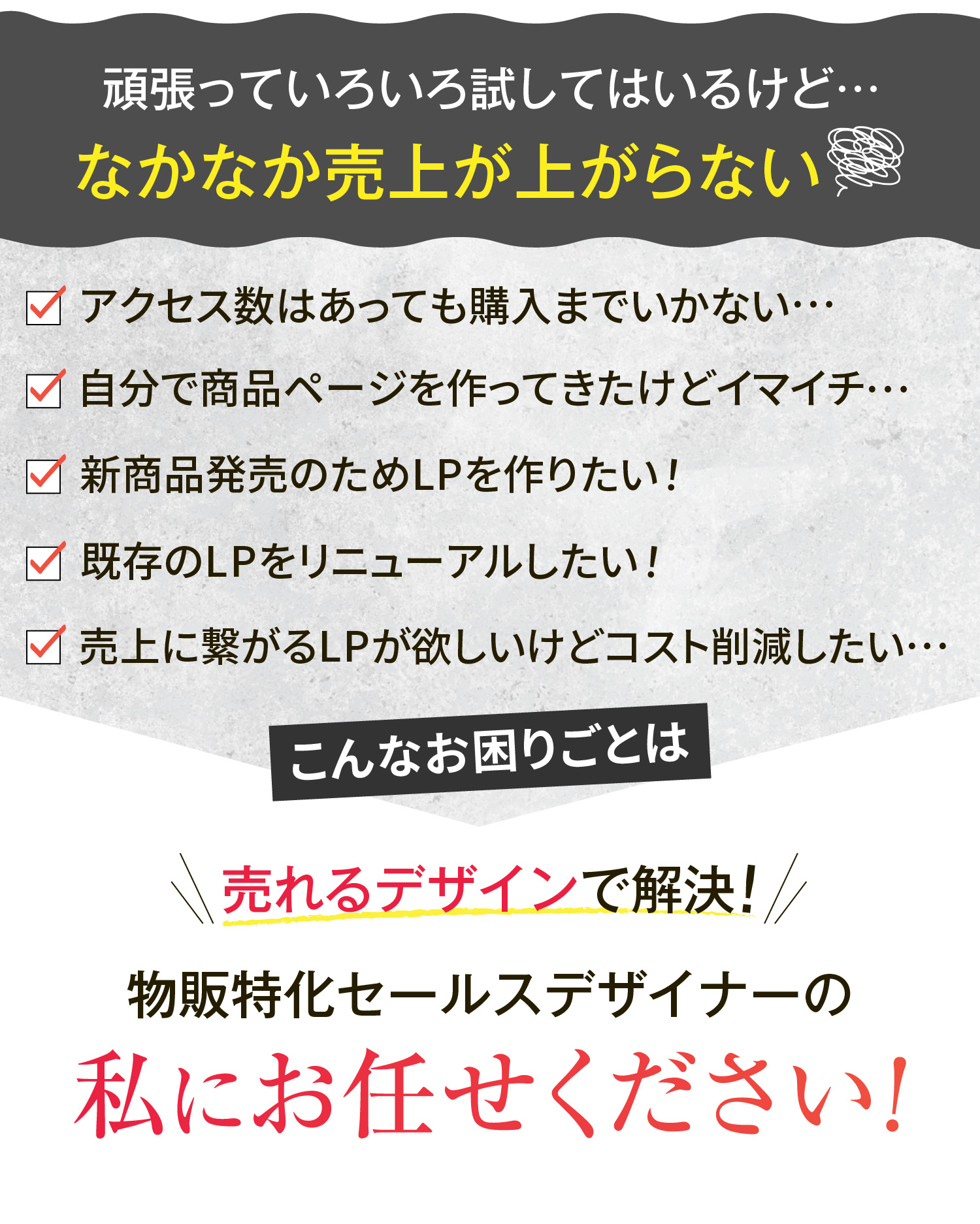 頑張っていろいろ試してはいるけど…
なかなか売上が上がらない

アクセス数はあっても購入までいかない…
自分で商品ページを作ってきたけどイマイチ…
新商品発売のためLPを作りたい！
既存のLPをリニューアルしたい！
売上に繋がるLPが欲しいけどコスト削減したい…

こんなお困りごとは

売れるデザインで解決！

物販特化セールスデザイナーの
私にお任せください！